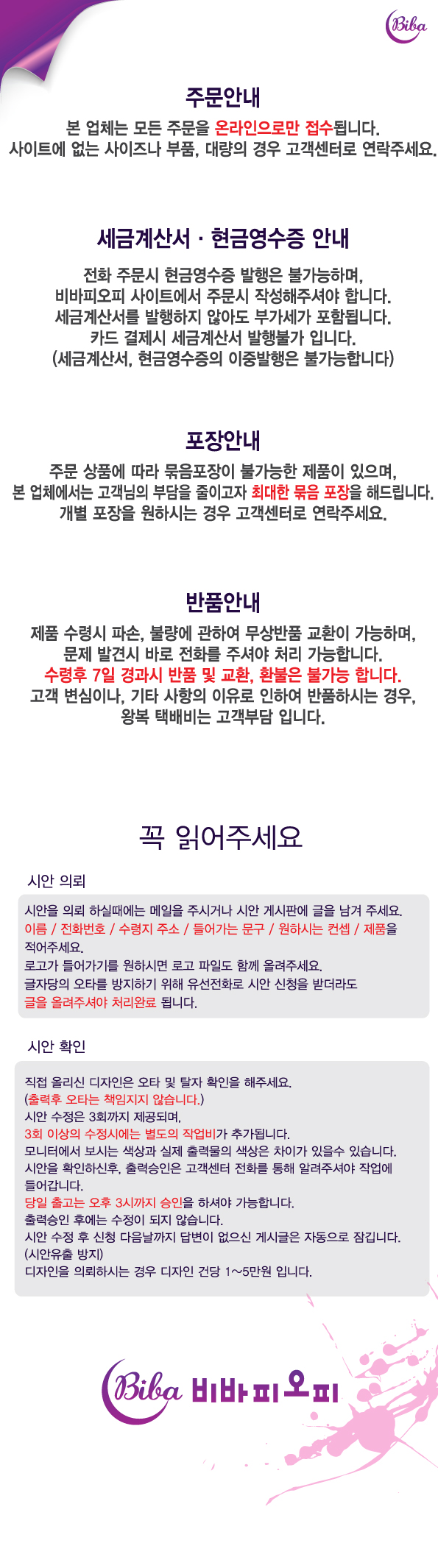 Biba

주문안내

본 업체는 모든 주문을 온라인으로만 접수됩니다.
사이트에 없는 사이즈나 부품, 대량의 경우 고객센터로 연락주세요.

세금계산서 · 현금영수증 안내

전화 주문시 현금영수증 발행은 불가능하며,
비바피오피 사이트에서 주문시 작성해주셔야 합니다.
세금계산서를 발행하지 않아도 부가세가 포함됩니다.
카드 결제시 세금계산서 발행불가 입니다.
(세금계산서, 현금영수증의 이중발행은 불가능합니다)

포장안내

주문 상품에 따라 묶음포장이 불가능한 제품이 있으며,
본 업체에서는 고객님의 부담을 줄이고자 최대한 묶음 포장을 해드립니다.
개별 포장을 원하시는 경우 고객센터로 연락주세요.

반품안내

제품 수령시 파손, 불량에 관하여 무상반품 교환이 가능하며,
문제 발견시 바로 전화를 주셔야 처리 가능합니다.
수령후 7일 경과시 반품 및 교환, 환불은 불가능 합니다.
고객 변심이나, 기타 사항의 이유로 인하여 반품하시는 경우,
왕복 택배비는 고객부담 입니다.

꼭 읽어주세요

시안 의뢰

시안을 의뢰 하실때에는 메일을 주시거나 시안 게시판에 글을 남겨 주세요.
이름 / 전화번호 / 수령지 주소 / 들어가는 문구 / 원하시는 컨셉 / 제품을 적어주세요.
로고가 들어가기를 원하시면 로고 파일도 함께 올려주세요.
글자당의 오타를 방지하기 위해 유선전화로 시안 신청을 받더라도
글을 올려주셔야 처리완료 됩니다.

시안 확인

직접 올리신 디자인은 오타 및 탈자 확인을 해주세요.
(출력후 오타는 책임지지 않습니다.)
시안 수정은 3회까지 제공되며,
3회 이상의 수정시에는 별도의 작업비가 추가됩니다.
모니터에서 보시는 색상과 실제 출력물의 색상은 차이가 있을수 있습니다.
시안을 확인하신후, 출력승인은 고객센터 전화를 통해 알려주셔야 작업에 들어갑니다.
당일 출고는 오후 3시까지 승인을 하셔야 가능합니다.
출력승인 후에는 수정이 되지 않습니다.
시안 수정 후 신청 다음날까지 답변이 없으신 게시글은 자동으로 잠깁니다.
(시안유출 방지)
디자인을 의뢰하시는 경우 디자인 건당 1~5만원 입니다.

Biba 비바피오피